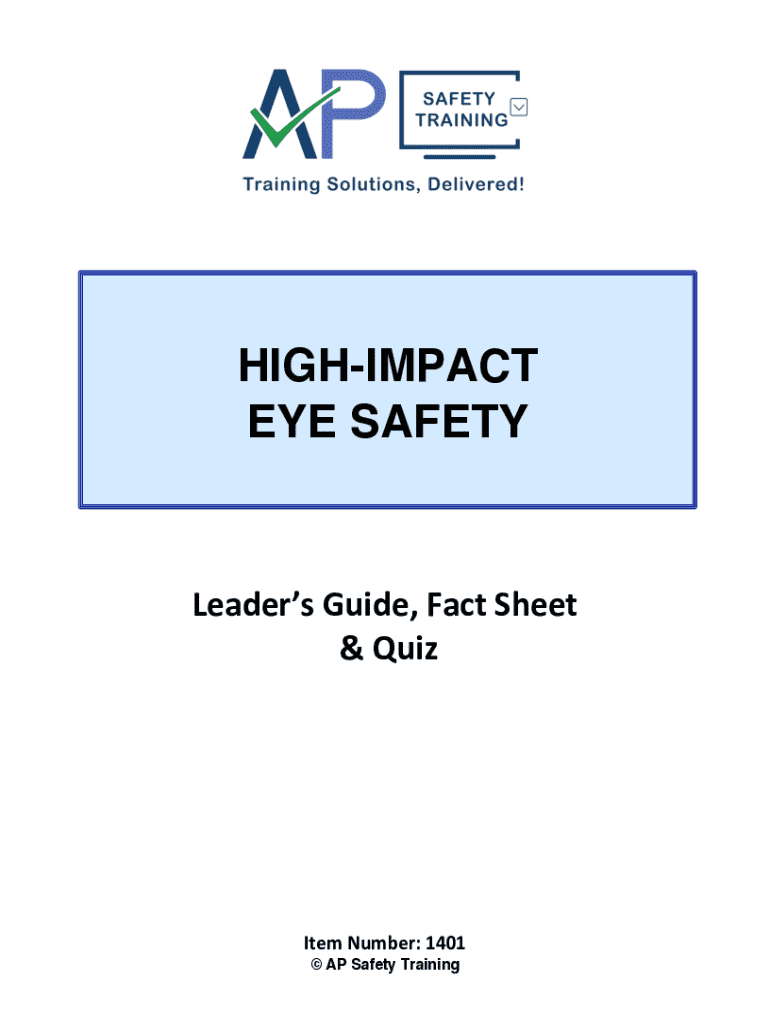 AP

SAFETY
TRAINING

Training Solutions, Delivered!

HIGH-IMPACT
EYE SAFETY

Leader's Guide, Fact Sheet
& Quiz

Item Number: 1401
© AP Safety Training